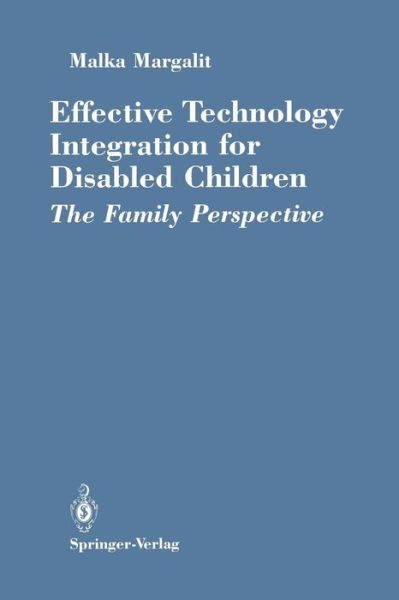 Malka Margalit

Effective Technology Integration for Disabled Children

The Family Perspective

Springer-Verlag